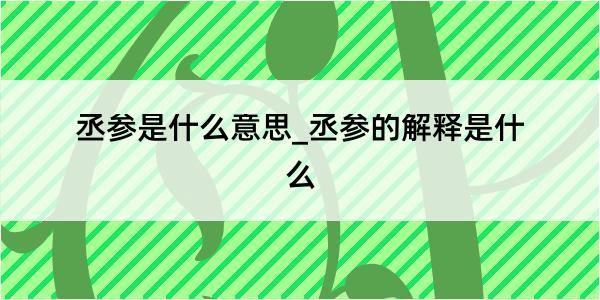 丞参是什么意思_丞参的解释是什么